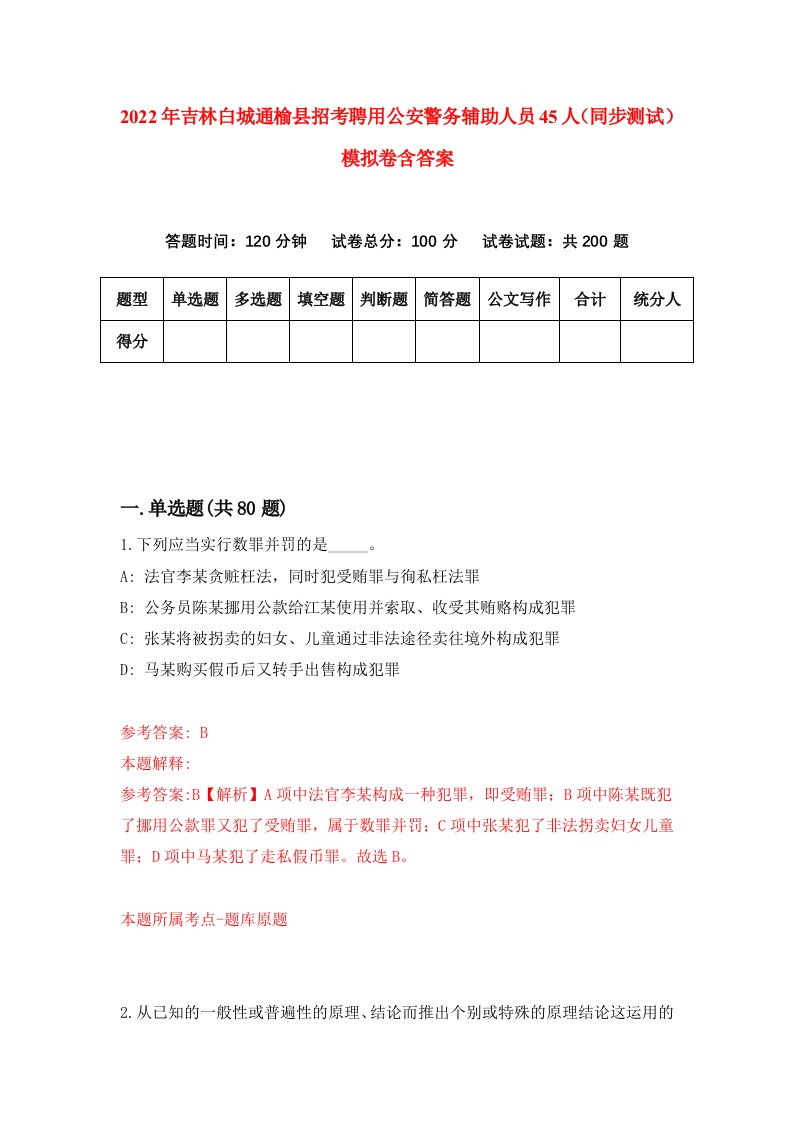 2022年吉林白城通榆县招考聘用公安警务辅助人员45人(同步测试)模拟卷含答案

答题时间：120分钟　试卷总分：100分　试卷试题：共200题

| 题型 | 单选题 | 多选题 | 填空题 | 判断题 | 简答题 | 公文写作 | 合计 | 统分人 |
|---|---|---|---|---|---|---|---|---|
| 得分 | | | | | | | | |

一.单选题(共80题)

1.下列应当实行数罪并罚的是_____。

A: 法官李某贪赃枉法，同时犯受贿罪与徇私枉法罪

B: 公务员陈某挪用公款给江某使用并索取、收受其贿赂构成犯罪

C: 张某将被拐卖的妇女、儿童通过非法途径卖往境外构成犯罪

D: 马某购买假币后又转手出售构成犯罪

参考答案: B

本题解释:

参考答案:B【解析】A项中法官李某构成一种犯罪，即受贿罪；B项中陈某既犯了挪用公款罪又犯了受贿罪，属于数罪并罚；C项中张某犯了非法拐卖妇女儿童罪；D项中马某犯了走私假币罪。故选B。

本题所属考点-题库原题

2.从已知的一般性或普遍性的原理、结论而推出个别或特殊的原理结论这运用的